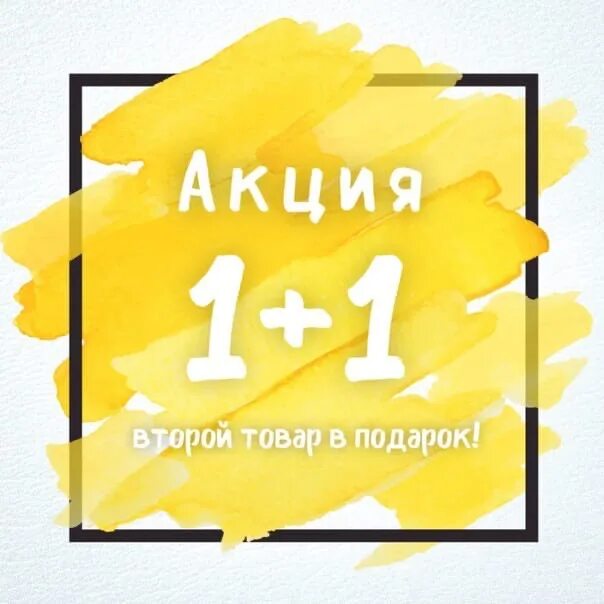 Акция

1+1

второй товар в подарок!